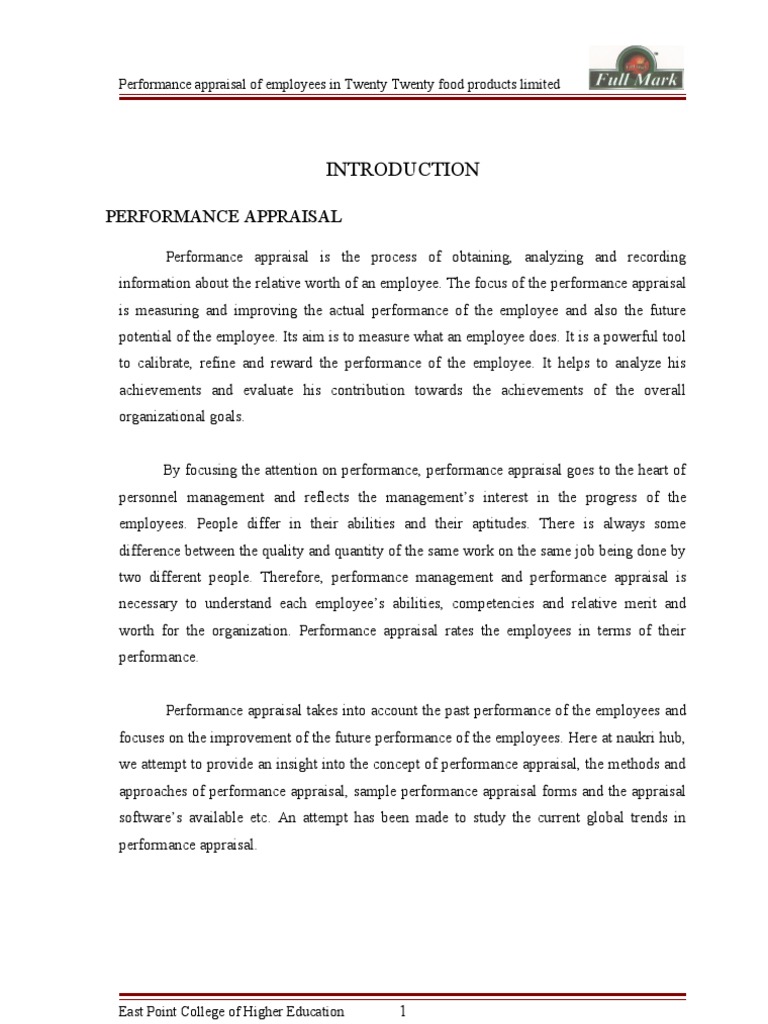 Performance appraisal of employees in Twenty Twenty food products limited

Full Mark

INTRODUCTION

PERFORMANCE APPRAISAL

Performance appraisal is the process of obtaining, analyzing and recording information about the relative worth of an employee. The focus of the performance appraisal is measuring and improving the actual performance of the employee and also the future potential of the employee. Its aim is to measure what an employee does. It is a powerful tool to calibrate, refine and reward the performance of the employee. It helps to analyze his achievements and evaluate his contribution towards the achievements of the overall organizational goals.

By focusing the attention on performance, performance appraisal goes to the heart of personnel management and reflects the management's interest in the progress of the employees. People differ in their abilities and their aptitudes. There is always some difference between the quality and quantity of the same work on the same job being done by two different people. Therefore, performance management and performance appraisal is necessary to understand each employee's abilities, competencies and relative merit and worth for the organization. Performance appraisal rates the employees in terms of their performance.

Performance appraisal takes into account the past performance of the employees and focuses on the improvement of the future performance of the employees. Here at naukri hub, we attempt to provide an insight into the concept of performance appraisal, the methods and approaches of performance appraisal, sample performance appraisal forms and the appraisal software's available etc. An attempt has been made to study the current global trends in performance appraisal.

East Point College of Higher Education 1